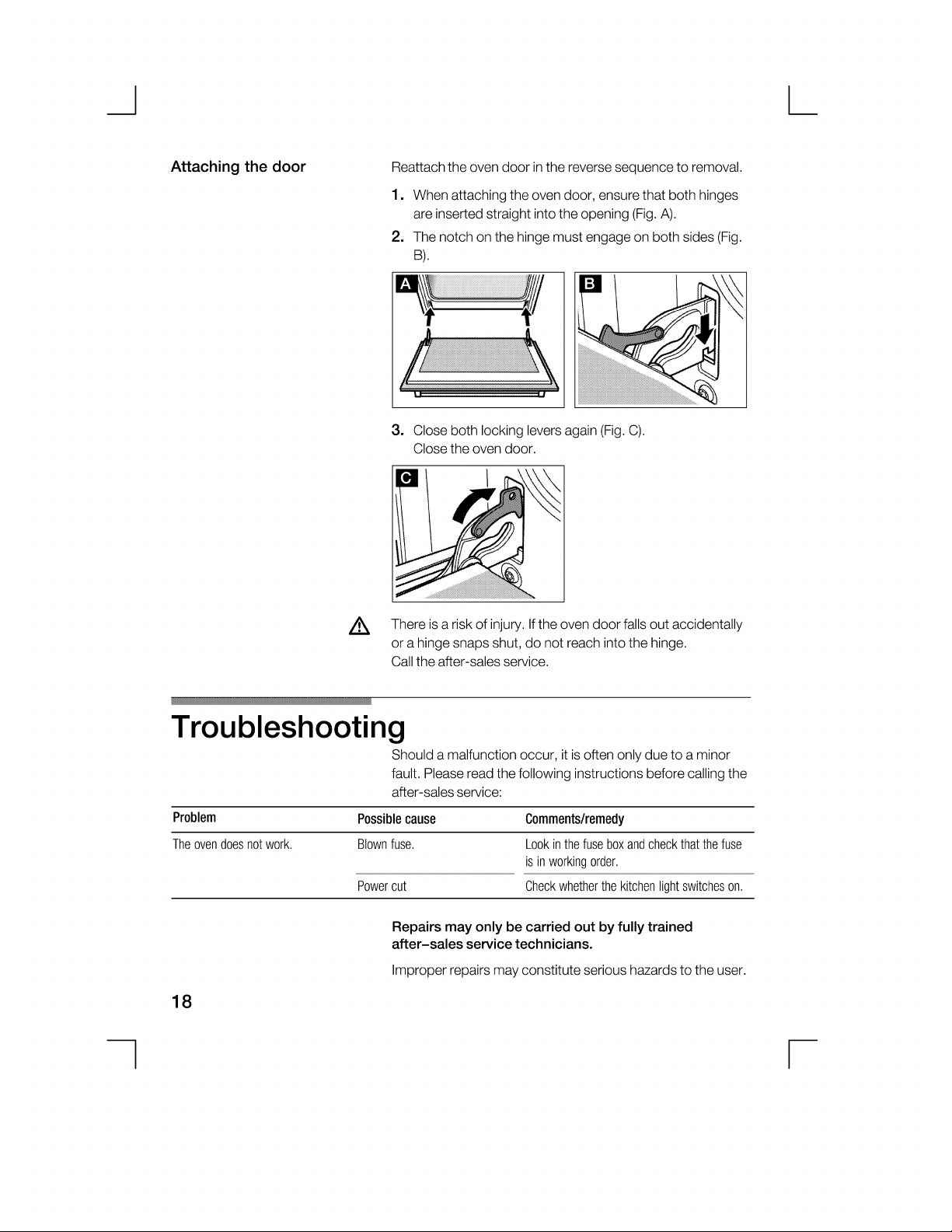 Attaching the door

Reattach the oven door in the reverse sequence to removal.

1. When attaching the oven door, ensure that both hinges are inserted straight into the opening (Fig. A).

2. The notch on the hinge must engage on both sides (Fig. B).

A

B

3. Close both locking levers again (Fig. C).
Close the oven door.

C

There is a risk of injury. If the oven door falls out accidentally or a hinge snaps shut, do not reach into the hinge.
Call the after-sales service.

Troubleshooting

Should a malfunction occur, it is often only due to a minor fault. Please read the following instructions before calling the after-sales service:

| Problem | Possible cause | Comments/remedy |
|---|---|---|
| The oven does not work. | Blown fuse. | Look in the fuse box and check that the fuse is in working order. |
| | Power cut | Check whether the kitchen light switches on. |

Repairs may only be carried out by fully trained after-sales service technicians.

Improper repairs may constitute serious hazards to the user.

18